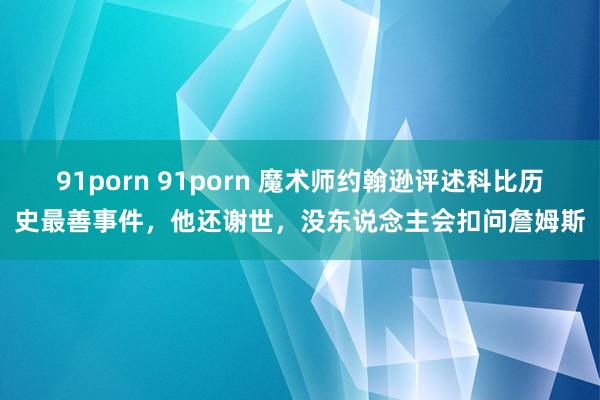 91porn 91porn 魔术师约翰逊评述科比历史最善事件，他还谢世，没东说念主会扣问詹姆斯